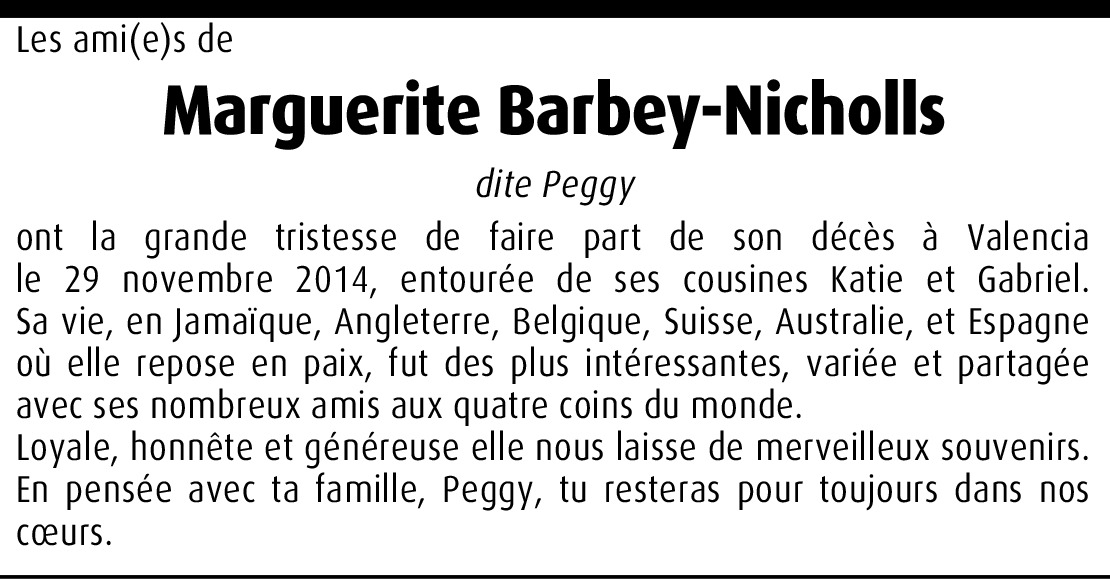 Les ami(e)s de

Marguerite Barbey-Nicholls

dite Peggy

ont la grande tristesse de faire part de son décès à Valencia le 29 novembre 2014, entourée de ses cousines Katie et Gabriel. Sa vie, en Jamaïque, Angleterre, Belgique, Suisse, Australie, et Espagne où elle repose en paix, fut des plus intéressantes, variée et partagée avec ses nombreux amis aux quatre coins du monde.
Loyale, honnête et généreuse elle nous laisse de merveilleux souvenirs. En pensée avec ta famille, Peggy, tu resteras pour toujours dans nos cœurs.